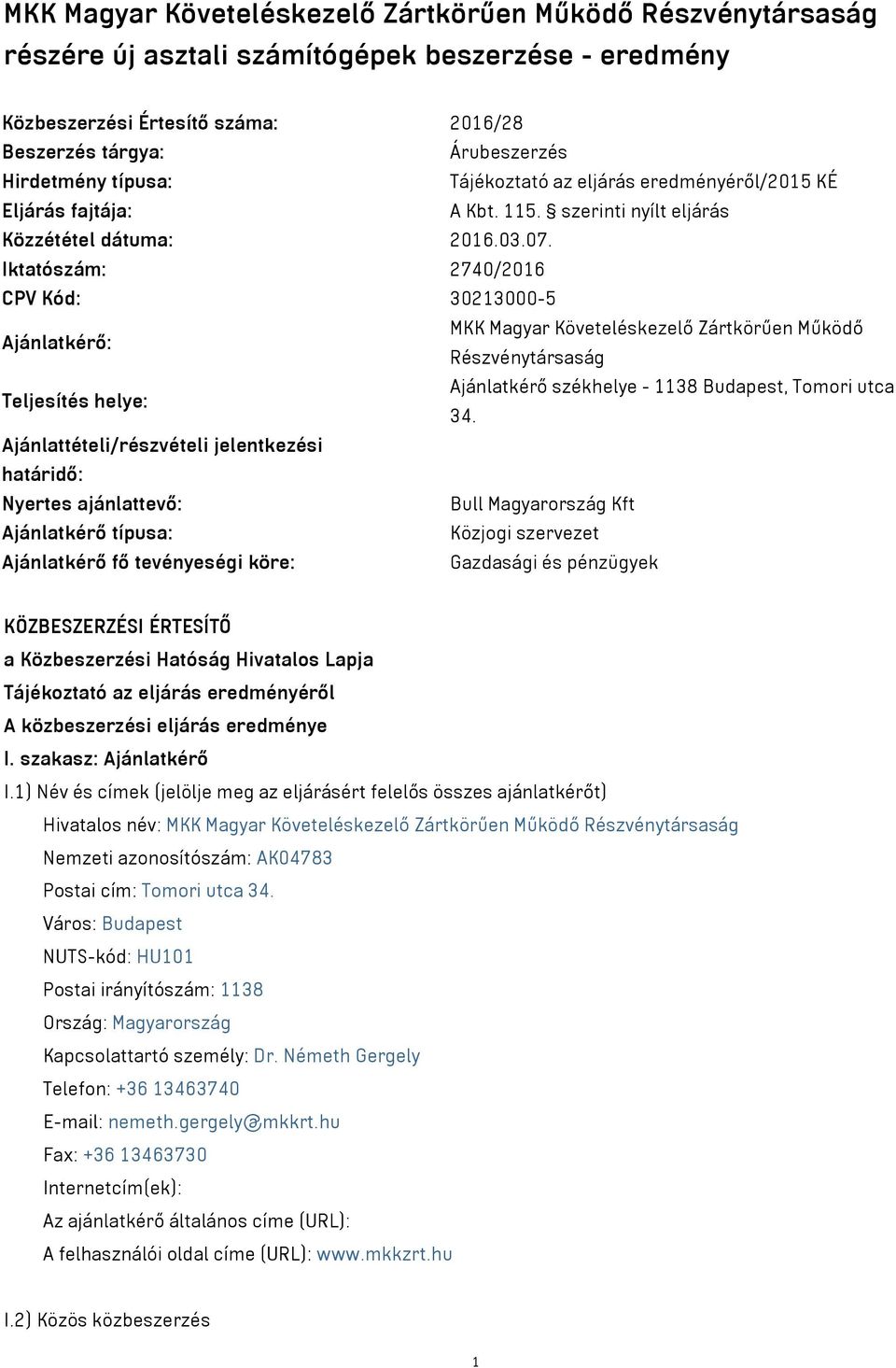 MKK Magyar Követeléskezelő Zártkörűen Működő Részvénytársaság részére új asztali számítógépek beszerzése - eredmény

| | |
|---|---|
| Közbeszerzési Értesítő száma: | 2016/28 |
| Beszerzés tárgya: | Árubeszerzés |
| Hirdetmény típusa: | Tájékoztató az eljárás eredményéről/2015 KÉ |
| Eljárás fajtája: | A Kbt. 115. § szerinti nyílt eljárás |
| Közzététel dátuma: | 2016.03.07. |
| Iktatószám: | 2740/2016 |
| CPV Kód: | 30213000-5 |
| Ajánlatkérő: | MKK Magyar Követeléskezelő Zártkörűen Működő Részvénytársaság |
| Teljesítés helye: | Ajánlatkérő székhelye - 1138 Budapest, Tomori utca 34. |
| Ajánlattételi/részvételi jelentkezési határidő: | |
| Nyertes ajánlattevő: | Bull Magyarország Kft |
| Ajánlatkérő típusa: | Közjogi szervezet |
| Ajánlatkérő fő tevényeségi köre: | Gazdasági és pénzügyek |

KÖZBESZERZÉSI ÉRTESÍTŐ
a Közbeszerzési Hatóság Hivatalos Lapja
Tájékoztató az eljárás eredményéről
A közbeszerzési eljárás eredménye
I. szakasz: Ajánlatkérő
I.1) Név és címek (jelölje meg az eljárásért felelős összes ajánlatkérőt)
Hivatalos név: MKK Magyar Követeléskezelő Zártkörűen Működő Részvénytársaság
Nemzeti azonosítószám: AK04783
Postai cím: Tomori utca 34.
Város: Budapest
NUTS-kód: HU101
Postai irányítószám: 1138
Ország: Magyarország
Kapcsolattartó személy: Dr. Németh Gergely
Telefon: +36 13463740
E-mail: nemeth.gergely@mkkrt.hu
Fax: +36 13463730
Internetcím(ek):
Az ajánlatkérő általános címe (URL):
A felhasználói oldal címe (URL): www.mkkzrt.hu

I.2) Közös közbeszerzés

1